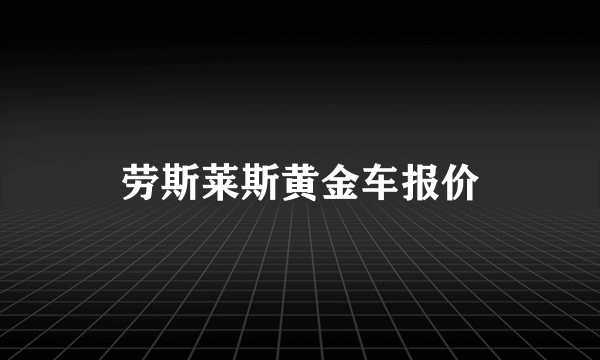 劳斯莱斯黄金车报价